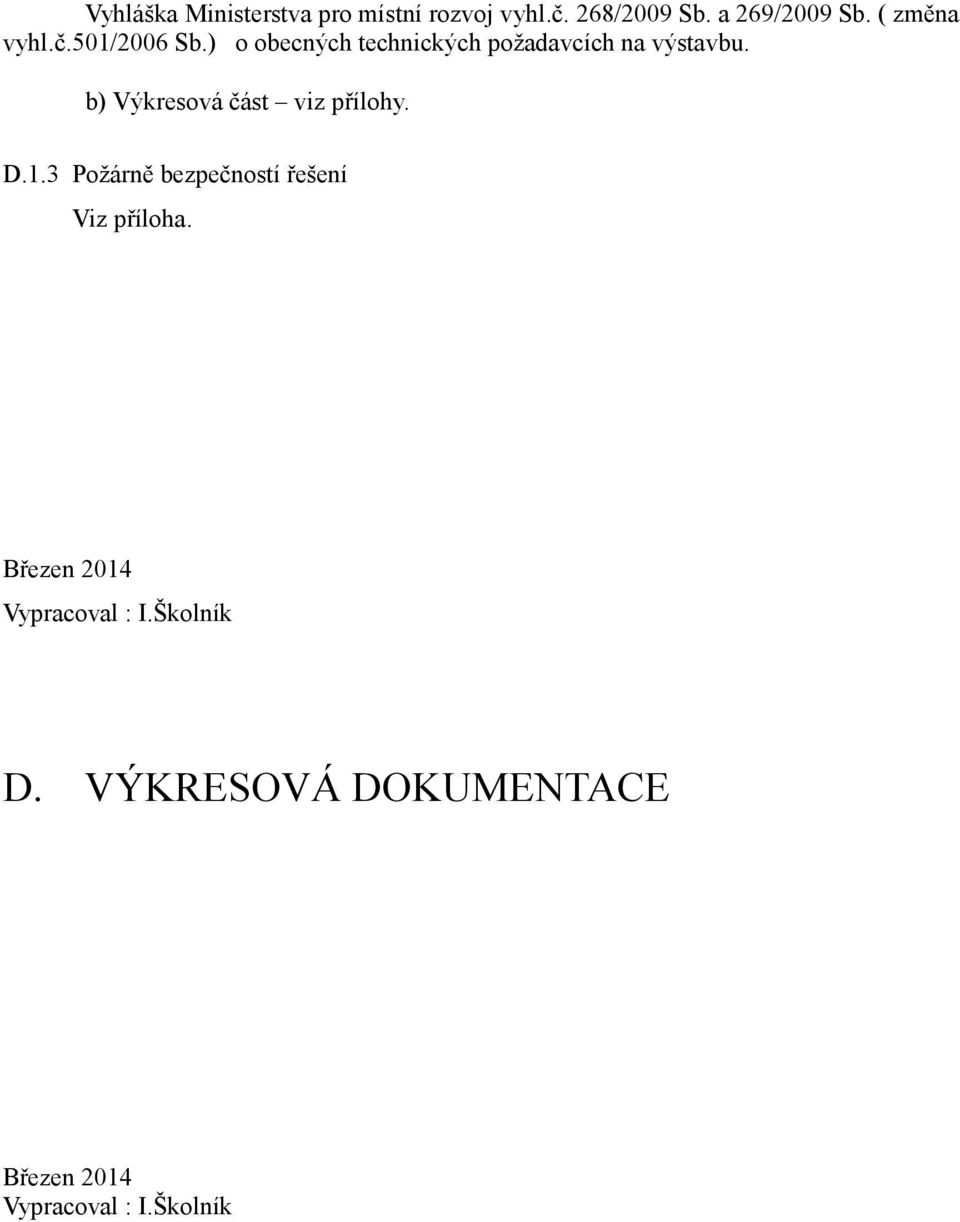 Vyhláška Ministerstva pro místní rozvoj vyhl.č. 268/2009 Sb. a 269/2009 Sb. ( změna vyhl.č.501/2006 Sb.) o obecných technických požadavcích na výstavbu.

b) Výkresová část – viz přílohy.

D.1.3 Požárně bezpečností řešení

Viz příloha.

Březen 2014

Vypracoval : I.Školník

D. VÝKRESOVÁ DOKUMENTACE

Březen 2014
Vypracoval : I.Školník